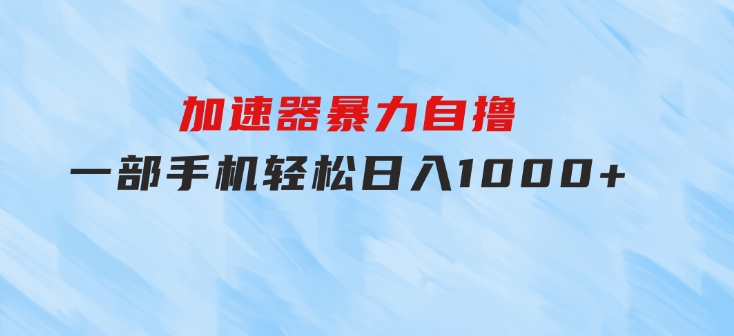 加速器暴力自撸

一部手机轻松日入1000+